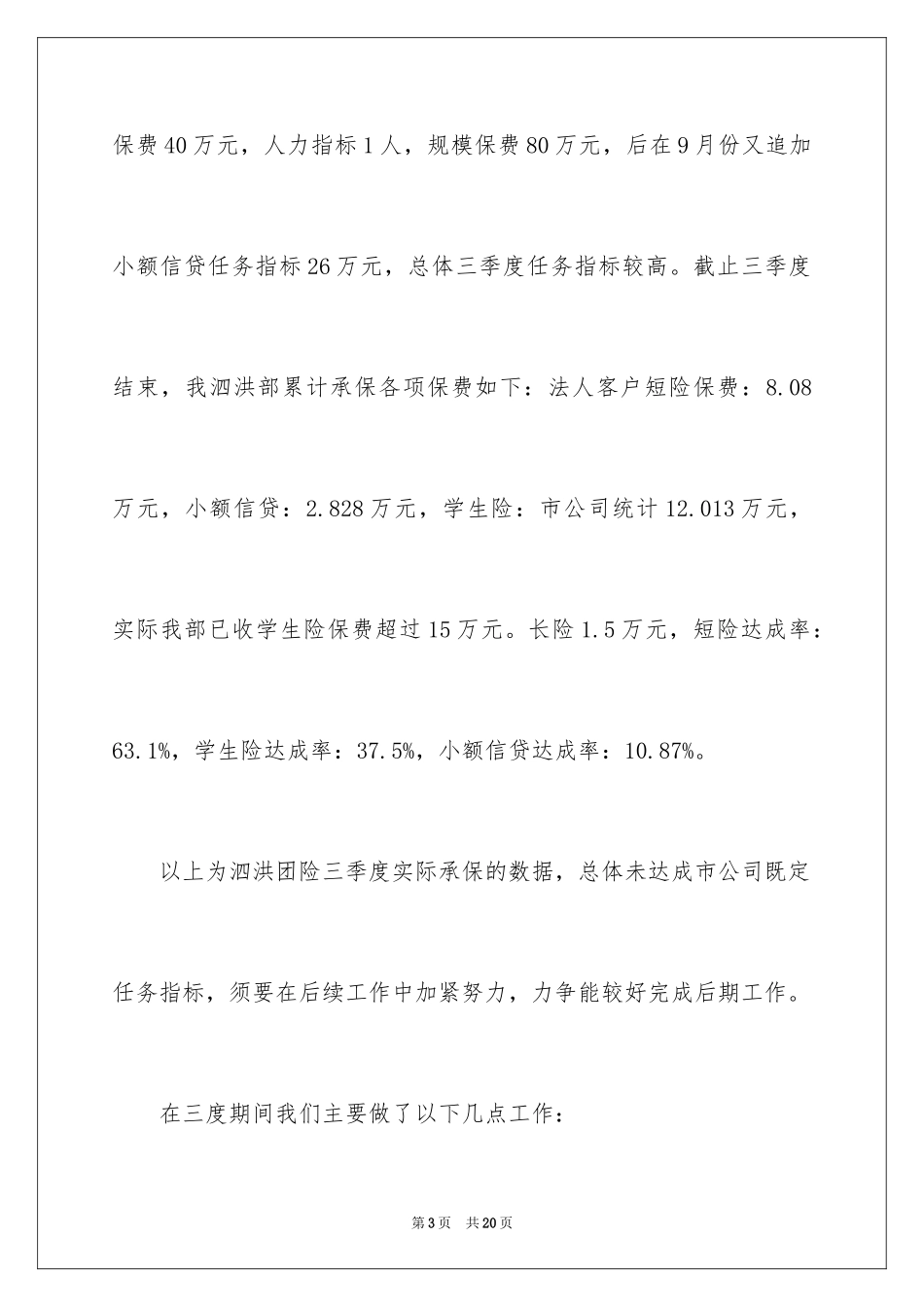 保费40万元，人力指标1人，规模保费80万元，后在9月份又追加小额信贷任务指标26万元，总体三季度任务指标较高。截止三季度结束，我泗洪部累计承保各项保费如下：法人客户短险保费：8.08万元，小额信贷：2.828万元，学生险：市公司统计12.013万元，实际我部已收学生险保费超过15万元。长险1.5万元，短险达成率：63.1%，学生险达成率：37.5%，小额信贷达成率：10.87%。

以上为泗洪团险三季度实际承保的数据，总体未达成市公司既定任务指标，须要在后续工作中加紧努力，力争能较好完成后期工作。

在三度期间我们主要做了以下几点工作：

第3页 共20页